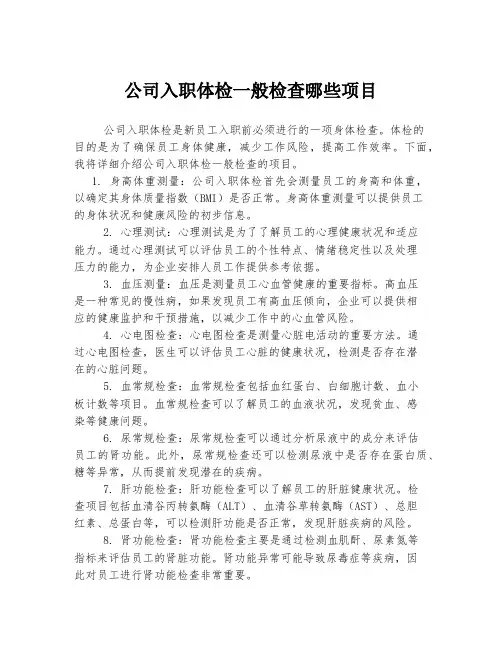 公司入职体检一般检查哪些项目

公司入职体检是新员工入职前必须进行的一项身体检查。体检的目的是为了确保员工身体健康，减少工作风险，提高工作效率。下面，我将详细介绍公司入职体检一般检查的项目。

1. 身高体重测量：公司入职体检首先会测量员工的身高和体重，以确定其身体质量指数（BMI）是否正常。身高体重测量可以提供员工的身体状况和健康风险的初步信息。

2. 心理测试：心理测试是为了了解员工的心理健康状况和适应能力。通过心理测试可以评估员工的个性特点、情绪稳定性以及处理压力的能力，为企业安排人员工作提供参考依据。

3. 血压测量：血压是测量员工心血管健康的重要指标。高血压是一种常见的慢性病，如果发现员工有高血压倾向，企业可以提供相应的健康监护和干预措施，以减少工作中的心血管风险。

4. 心电图检查：心电图检查是测量心脏电活动的重要方法。通过心电图检查，医生可以评估员工心脏的健康状况，检测是否存在潜在的心脏问题。

5. 血常规检查：血常规检查包括血红蛋白、白细胞计数、血小板计数等项目。血常规检查可以了解员工的血液状况，发现贫血、感染等健康问题。

6. 尿常规检查：尿常规检查可以通过分析尿液中的成分来评估员工的肾功能。此外，尿常规检查还可以检测尿液中是否存在蛋白质、糖等异常，从而提前发现潜在的疾病。

7. 肝功能检查：肝功能检查可以了解员工的肝脏健康状况。检查项目包括血清谷丙转氨酶（ALT）、血清谷草转氨酶（AST）、总胆红素、总蛋白等，可以检测肝功能是否正常，发现肝脏疾病的风险。

8. 肾功能检查：肾功能检查主要是通过检测血肌酐、尿素氮等指标来评估员工的肾脏功能。肾功能异常可能导致尿毒症等疾病，因此对员工进行肾功能检查非常重要。